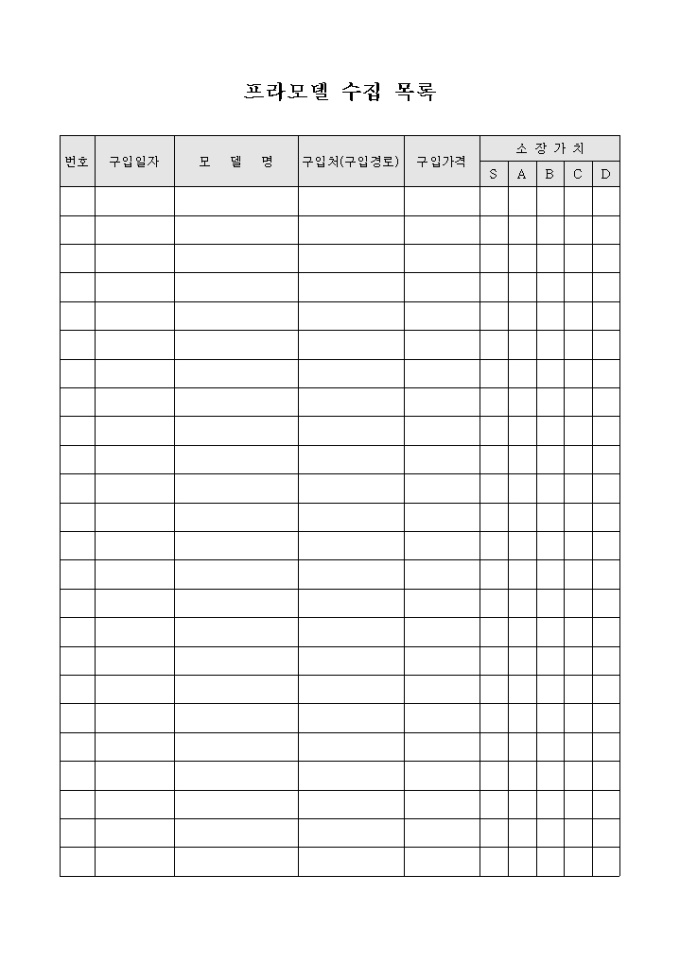 프라모델 수집 목록

| 번호 | 구입일자 | 모 델 명 | 구입처(구입경로) | 구입가격 | 소 장 가 치 | | | | |
|---|---|---|---|---|---|---|---|---|---|
| | | | | | S | A | B | C | D |
| | | | | | | | | | |
| | | | | | | | | | |
| | | | | | | | | | |
| | | | | | | | | | |
| | | | | | | | | | |
| | | | | | | | | | |
| | | | | | | | | | |
| | | | | | | | | | |
| | | | | | | | | | |
| | | | | | | | | | |
| | | | | | | | | | |
| | | | | | | | | | |
| | | | | | | | | | |
| | | | | | | | | | |
| | | | | | | | | | |
| | | | | | | | | | |
| | | | | | | | | | |
| | | | | | | | | | |
| | | | | | | | | | |
| | | | | | | | | | |
| | | | | | | | | | |
| | | | | | | | | | |
| | | | | | | | | | |
| | | | | | | | | | |